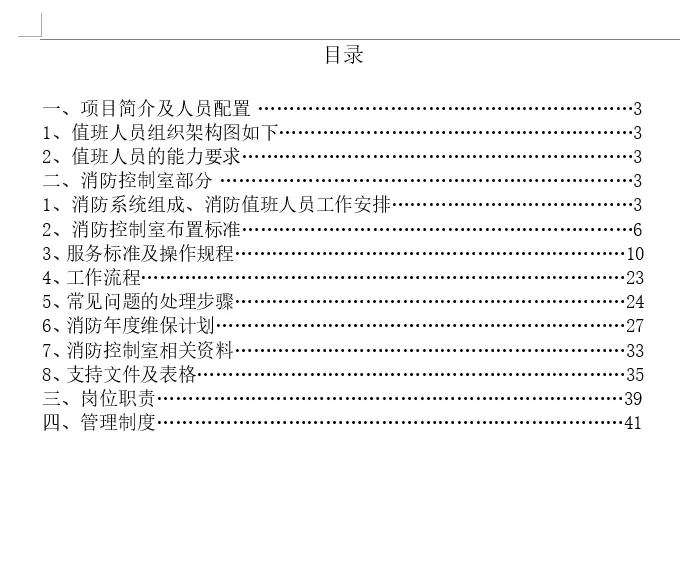 目录

一、项目简介及人员配置 3
1、值班人员组织架构图如下 3
2、值班人员的能力要求 3
二、消防控制室部分 3
1、消防系统组成、消防值班人员工作安排 3
2、消防控制室布置标准 6
3、服务标准及操作规程 10
4、工作流程 23
5、常见问题的处理步骤 24
6、消防年度维保计划 27
7、消防控制室相关资料 33
8、支持文件及表格 35
三、岗位职责 39
四、管理制度 41